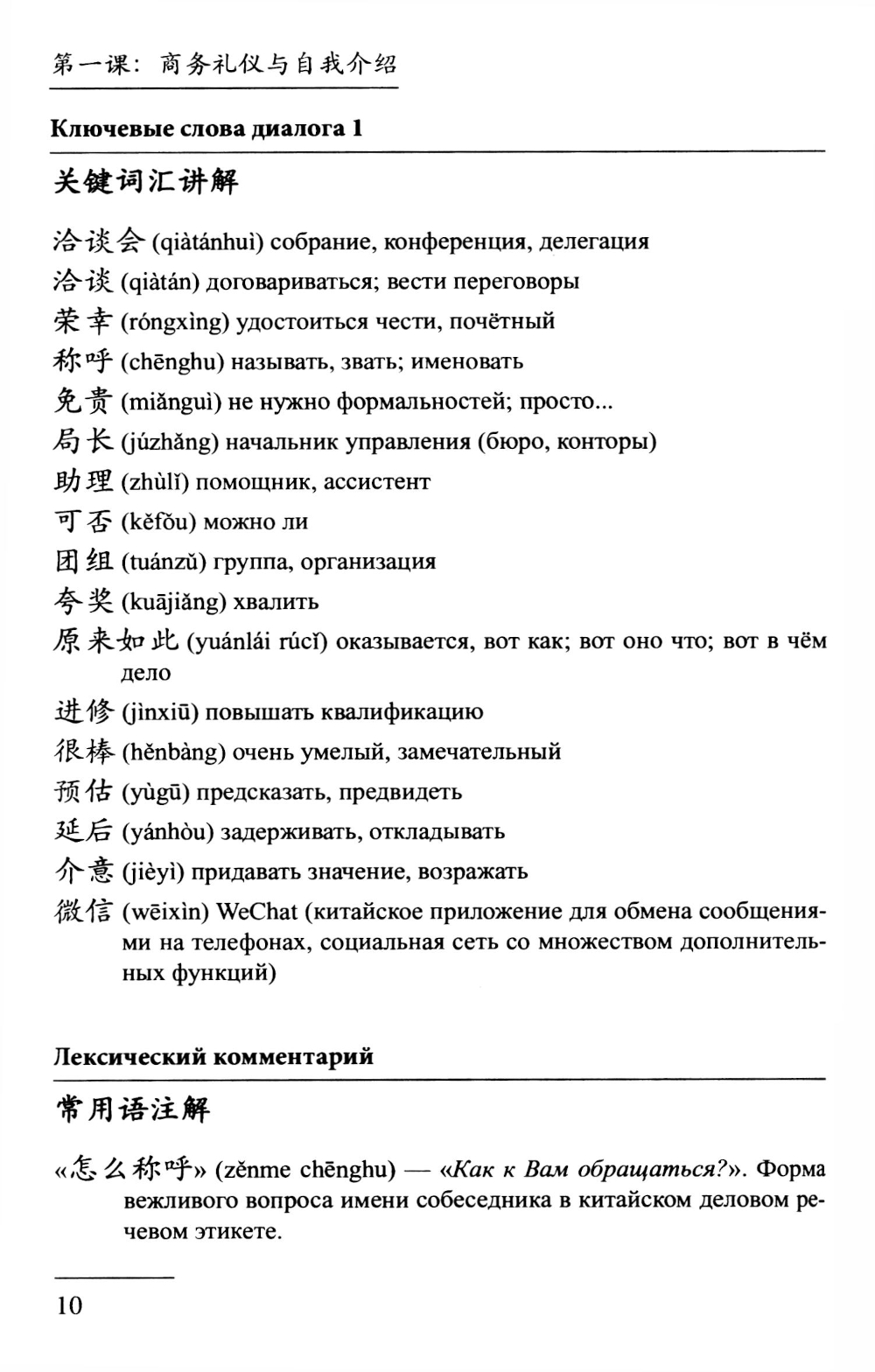 第一课：商务礼仪与自我介绍

Ключевые слова диалога 1

关键词汇讲解

洽谈会 (qiàtánhuì) собрание, конференция, делегация
洽谈 (qiàtán) договариваться; вести переговоры
荣幸 (róngxìng) удостоиться чести, почётный
称呼 (chēnghu) называть, звать; именовать
免贵 (miǎnguì) не нужно формальностей; просто...
局长 (júzhǎng) начальник управления (бюро, конторы)
助理 (zhùlǐ) помощник, ассистент
可否 (kěfǒu) можно ли
团组 (tuánzǔ) группа, организация
夸奖 (kuājiǎng) хвалить
原来如此 (yuánlái rúcǐ) оказывается, вот как; вот оно что; вот в чём дело
进修 (jìnxiū) повышать квалификацию
很棒 (hěnbàng) очень умелый, замечательный
预估 (yùgū) предсказать, предвидеть
延后 (yánhòu) задерживать, откладывать
介意 (jièyì) придавать значение, возражать
微信 (wēixìn) WeChat (китайское приложение для обмена сообщениями на телефонах, социальная сеть со множеством дополнительных функций)

Лексический комментарий

常用语注解

«怎么称呼» (zěnme chēnghu) — «Как к Вам обращаться?». Форма вежливого вопроса имени собеседника в китайском деловом речевом этикете.

10